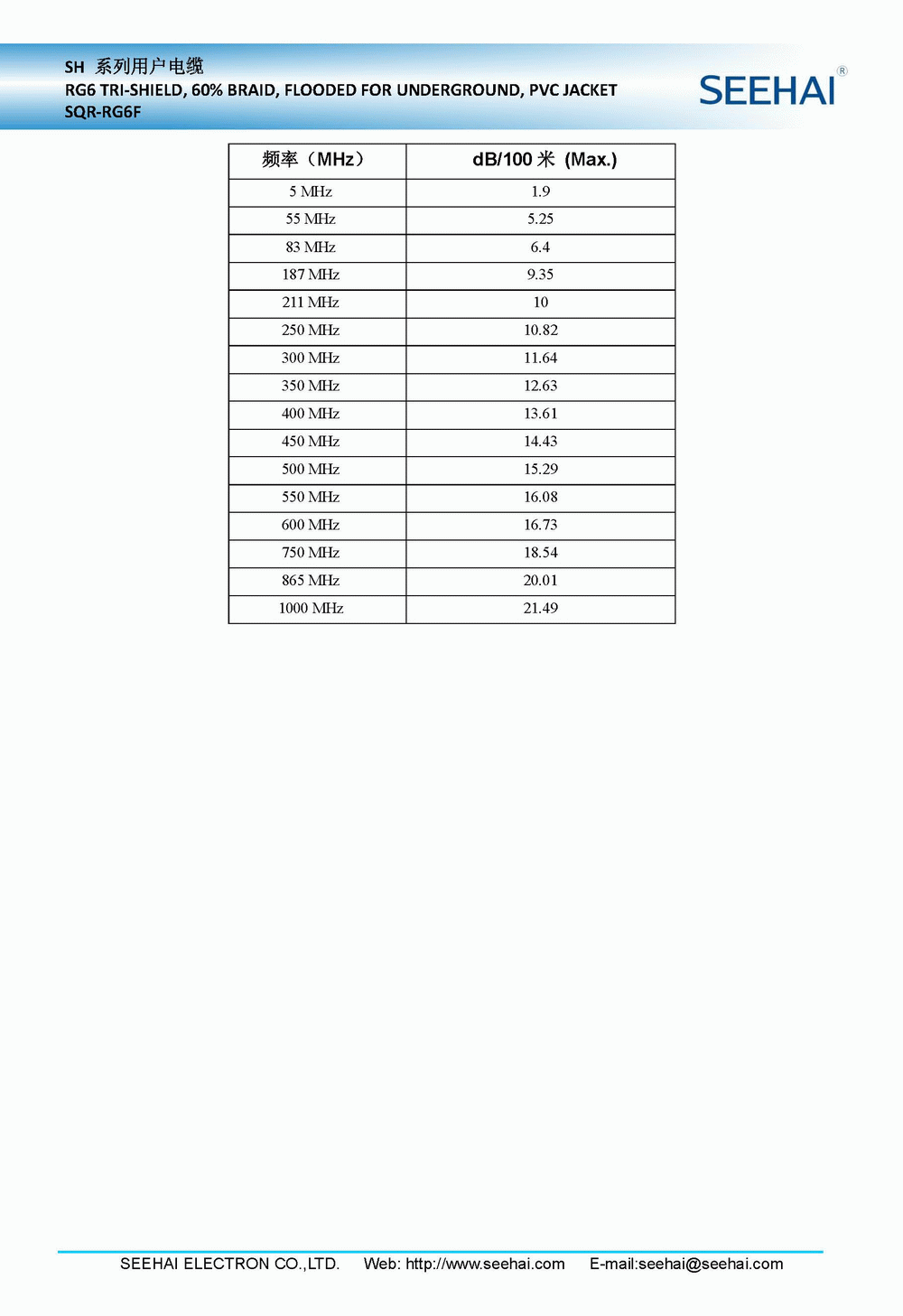 SH 系列用户电缆
RG6 TRI-SHIELD, 60% BRAID, FLOODED FOR UNDERGROUND, PVC JACKET
SQR-RG6F

SEEHAI®

| 频率（MHz） | dB/100 米 (Max.) |
|---|---|
| 5 MHz | 1.9 |
| 55 MHz | 5.25 |
| 83 MHz | 6.4 |
| 187 MHz | 9.35 |
| 211 MHz | 10 |
| 250 MHz | 10.82 |
| 300 MHz | 11.64 |
| 350 MHz | 12.63 |
| 400 MHz | 13.61 |
| 450 MHz | 14.43 |
| 500 MHz | 15.29 |
| 550 MHz | 16.08 |
| 600 MHz | 16.73 |
| 750 MHz | 18.54 |
| 865 MHz | 20.01 |
| 1000 MHz | 21.49 |

SEEHAI ELECTRON CO.,LTD. Web: http://www.seehai.com E-mail:seehai@seehai.com